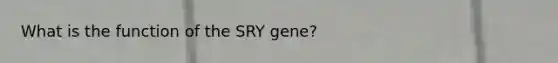 What is the function of the SRY gene?